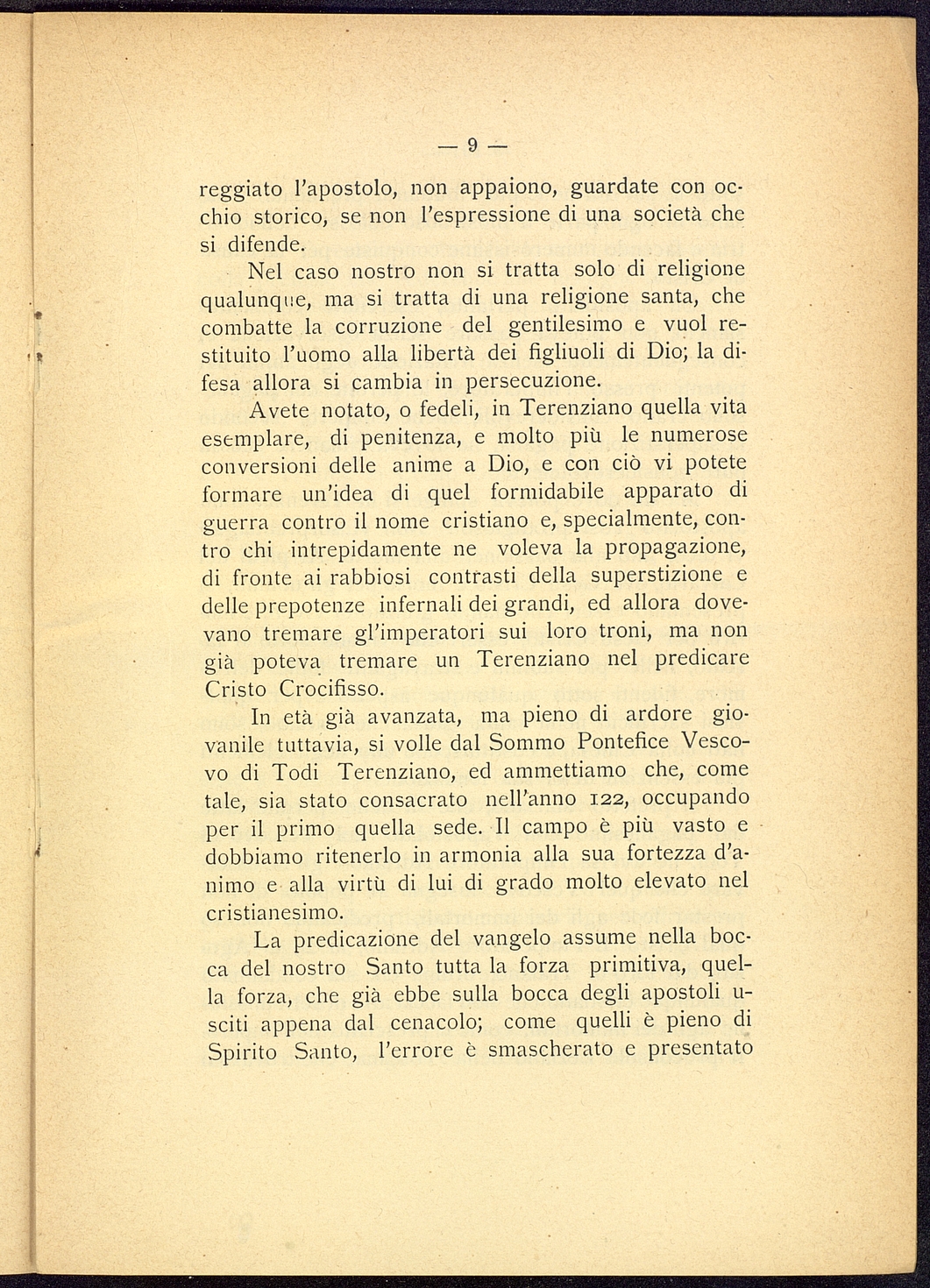 — 9 —

reggiato l'apostolo, non appaiono, guardate con occhio storico, se non l'espressione di una società che si difende.

Nel caso nostro non si tratta solo di religione qualunque, ma si tratta di una religione santa, che combatte la corruzione del gentilesimo e vuol restituito l'uomo alla libertà dei figliuoli di Dio; la difesa allora si cambia in persecuzione.

Avete notato, o fedeli, in Terenziano quella vita esemplare, di penitenza, e molto più le numerose conversioni delle anime a Dio, e con ciò vi potete formare un'idea di quel formidabile apparato di guerra contro il nome cristiano e, specialmente, contro chi intrepidamente ne voleva la propagazione, di fronte ai rabbiosi contrasti della superstizione e delle prepotenze infernali dei grandi, ed allora dovevano tremare gl'imperatori sui loro troni, ma non già poteva tremare un Terenziano nel predicare Cristo Crocifisso.

In età già avanzata, ma pieno di ardore giovanile tuttavia, si volle dal Sommo Pontefice Vescovo di Todi Terenziano, ed ammettiamo che, come tale, sia stato consacrato nell'anno 122, occupando per il primo quella sede. Il campo è più vasto e dobbiamo ritenerlo in armonia alla sua fortezza d'animo e alla virtù di lui di grado molto elevato nel cristianesimo.

La predicazione del vangelo assume nella bocca del nostro Santo tutta la forza primitiva, quella forza, che già ebbe sulla bocca degli apostoli usciti appena dal cenacolo; come quelli è pieno di Spirito Santo, l'errore è smascherato e presentato